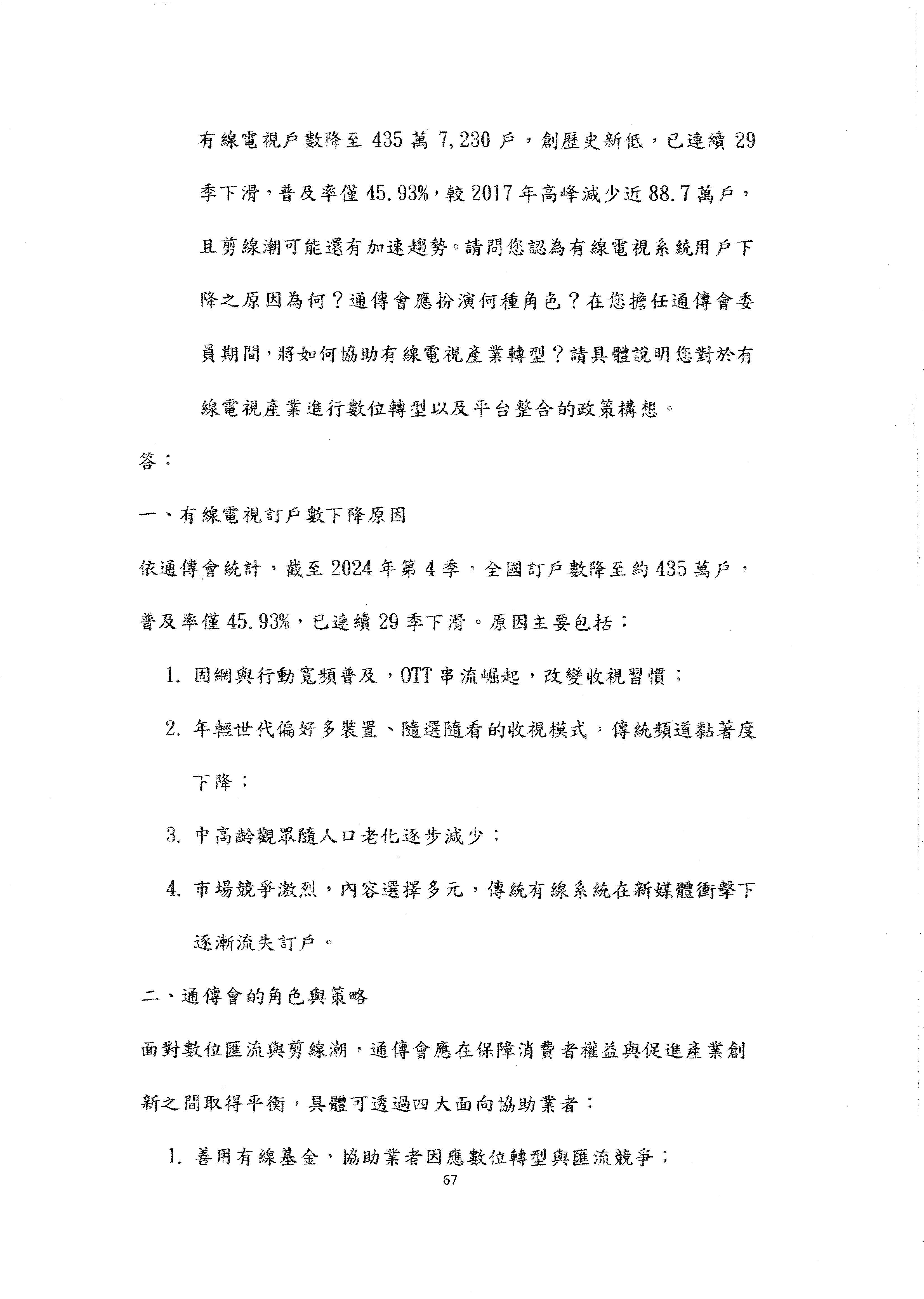 有線電視戶數降至 435 萬 7,230 戶，創歷史新低，已連續 29 季下滑，普及率僅 45.93%，較 2017 年高峰減少近 88.7 萬戶，且剪線潮可能還有加速趨勢。請問您認為有線電視系統用戶下降之原因為何？通傳會應扮演何種角色？在您擔任通傳會委員期間，將如何協助有線電視產業轉型？請具體說明您對於有線電視產業進行數位轉型以及平台整合的政策構想。

答：

一、有線電視訂戶數下降原因

依通傳會統計，截至 2024 年第 4 季，全國訂戶數降至約 435 萬戶，普及率僅 45.93%，已連續 29 季下滑。原因主要包括：

1. 固網與行動寬頻普及，OTT 串流崛起，改變收視習慣；

2. 年輕世代偏好多裝置、隨選隨看的收視模式，傳統頻道黏著度下降；

3. 中高齡觀眾隨人口老化逐步減少；

4. 市場競爭激烈，內容選擇多元，傳統有線系統在新媒體衝擊下逐漸流失訂戶。

二、通傳會的角色與策略

面對數位匯流與剪線潮，通傳會應在保障消費者權益與促進產業創新之間取得平衡，具體可透過四大面向協助業者：

1. 善用有線基金，協助業者因應數位轉型與匯流競爭；

67